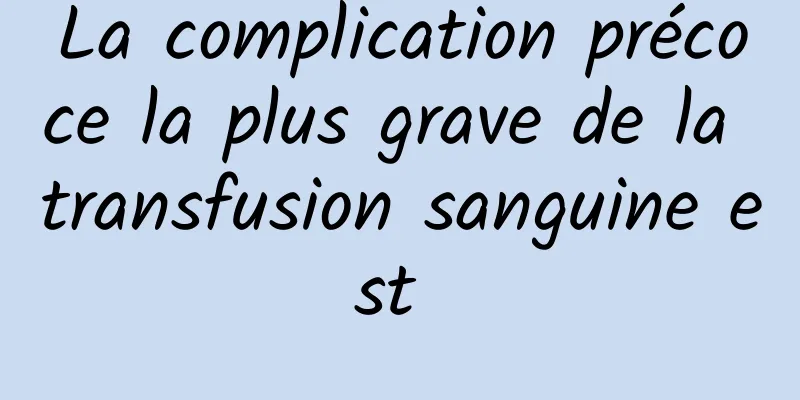 La complication précoce la plus grave de la transfusion sanguine est